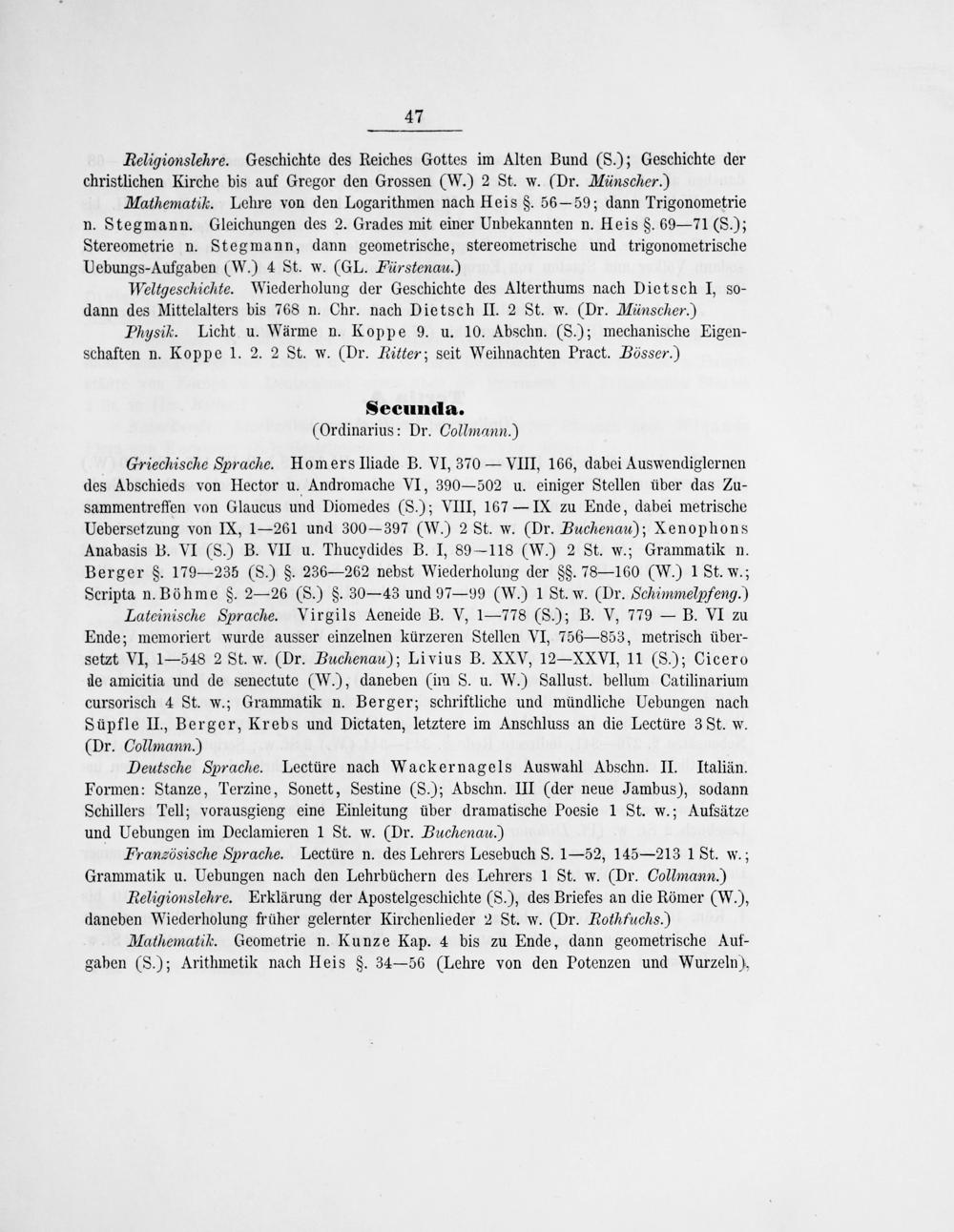 47

Religionslehre. Geschichte des Reiches Gottes im Alten Bund (S.); Geschichte der christlichen Kirche bis auf Gregor den Grossen (W.) 2 St. w. (Dr. Münscher.)

Mathematik. Lehre von den Logarithmen nach Heis §. 56—59; dann Trigonometrie n. Stegmann. Gleichungen des 2. Grades mit einer Unbekannten n. Heis §. 69—71 (S.); Stereometrie n. Stegmann, dann geometrische, stereometrische und trigonometrische Uebungs-Aufgaben (W.) 4 St. w. (GL. Fürstenau.)

Weltgeschichte. Wiederholung der Geschichte des Alterthums nach Dietsch I, sodann des Mittelalters bis 768 n. Chr. nach Dietsch II. 2 St. w. (Dr. Münscher.)

Physik. Licht u. Wärme n. Koppe 9. u. 10. Abschn. (S.); mechanische Eigenschaften n. Koppe 1. 2. 2 St. w. (Dr. Ritter; seit Weihnachten Pract. Bösser.)

Secunda.
(Ordinarius: Dr. Collmann.)

Griechische Sprache. Homers Iliade B. VI, 370 — VIII, 166, dabei Auswendiglernen des Abschieds von Hector u. Andromache VI, 390—502 u. einiger Stellen über das Zusammentreffen von Glaucus und Diomedes (S.); VIII, 167 — IX zu Ende, dabei metrische Uebersetzung von IX, 1—261 und 300—397 (W.) 2 St. w. (Dr. Buchenau); Xenophons Anabasis B. VI (S.) B. VII u. Thucydides B. I, 89—118 (W.) 2 St. w.; Grammatik n. Berger §. 179—235 (S.) §. 236—262 nebst Wiederholung der §§. 78—160 (W.) 1 St. w.; Scripta n. Böhme §. 2—26 (S.) §. 30—43 und 97—99 (W.) 1 St. w. (Dr. Schimmelpfeng.)

Lateinische Sprache. Virgils Aeneide B. V, 1—778 (S.); B. V, 779 — B. VI zu Ende; memoriert wurde ausser einzelnen kürzeren Stellen VI, 756—853, metrisch übersetzt VI, 1—548 2 St. w. (Dr. Buchenau); Livius B. XXV, 12—XXVI, 11 (S.); Cicero de amicitia und de senectute (W.), daneben (im S. u. W.) Sallust. bellum Catilinarium cursorisch 4 St. w.; Grammatik n. Berger; schriftliche und mündliche Uebungen nach Süpfle II., Berger, Krebs und Dictaten, letztere im Anschluss an die Lectüre 3 St. w. (Dr. Collmann.)

Deutsche Sprache. Lectüre nach Wackernagels Auswahl Abschn. II. Italiän. Formen: Stanze, Terzine, Sonett, Sestine (S.); Abschn. III (der neue Jambus), sodann Schillers Tell; vorausgieng eine Einleitung über dramatische Poesie 1 St. w.; Aufsätze und Uebungen im Declamieren 1 St. w. (Dr. Buchenau.)

Französische Sprache. Lectüre n. des Lehrers Lesebuch S. 1—52, 145—213 1 St. w.; Grammatik u. Uebungen nach den Lehrbüchern des Lehrers 1 St. w. (Dr. Collmann.)

Religionslehre. Erklärung der Apostelgeschichte (S.), des Briefes an die Römer (W.), daneben Wiederholung früher gelernter Kirchenlieder 2 St. w. (Dr. Rothfuchs.)

Mathematik. Geometrie n. Kunze Kap. 4 bis zu Ende, dann geometrische Aufgaben (S.); Arithmetik nach Heis §. 34—56 (Lehre von den Potenzen und Wurzeln),